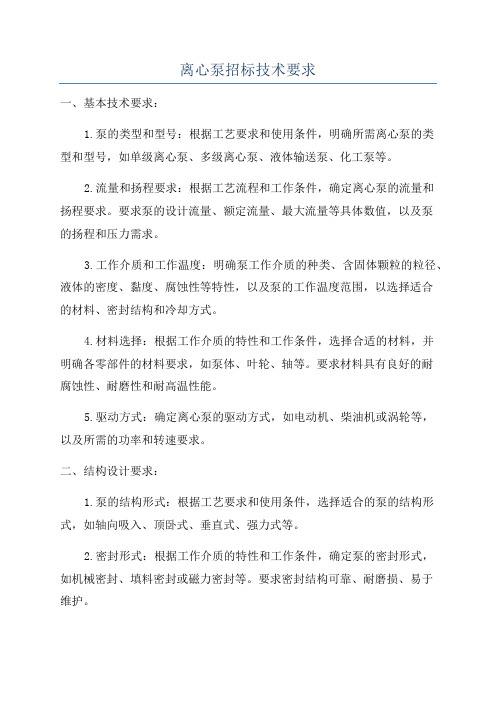 离心泵招标技术要求

一、基本技术要求：

1.泵的类型和型号：根据工艺要求和使用条件，明确所需离心泵的类型和型号，如单级离心泵、多级离心泵、液体输送泵、化工泵等。

2.流量和扬程要求：根据工艺流程和工作条件，确定离心泵的流量和扬程要求。要求泵的设计流量、额定流量、最大流量等具体数值，以及泵的扬程和压力需求。

3.工作介质和工作温度：明确泵工作介质的种类、含固体颗粒的粒径、液体的密度、黏度、腐蚀性等特性，以及泵的工作温度范围，以选择适合的材料、密封结构和冷却方式。

4.材料选择：根据工作介质的特性和工作条件，选择合适的材料，并明确各零部件的材料要求，如泵体、叶轮、轴等。要求材料具有良好的耐腐蚀性、耐磨性和耐高温性能。

5.驱动方式：确定离心泵的驱动方式，如电动机、柴油机或涡轮等，以及所需的功率和转速要求。

二、结构设计要求：

1.泵的结构形式：根据工艺要求和使用条件，选择适合的泵的结构形式，如轴向吸入、顶卧式、垂直式、强力式等。

2.密封形式：根据工作介质的特性和工作条件，确定泵的密封形式，如机械密封、填料密封或磁力密封等。要求密封结构可靠、耐磨损、易于维护。